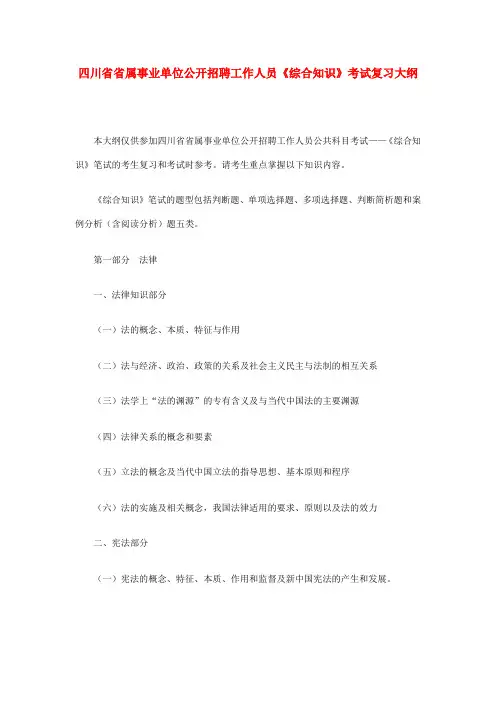 四川省省属事业单位公开招聘工作人员《综合知识》考试复习大纲

本大纲仅供参加四川省省属事业单位公开招聘工作人员公共科目考试——《综合知识》笔试的考生复习和考试时参考。请考生重点掌握以下知识内容。

《综合知识》笔试的题型包括判断题、单项选择题、多项选择题、判断简析题和案例分析（含阅读分析）题五类。

第一部分　法律

一、法律知识部分

（一）法的概念、本质、特征与作用

（二）法与经济、政治、政策的关系及社会主义民主与法制的相互关系

（三）法学上“法的渊源”的专有含义及与当代中国法的主要渊源

（四）法律关系的概念和要素

（五）立法的概念及当代中国立法的指导思想、基本原则和程序

（六）法的实施及相关概念，我国法律适用的要求、原则以及法的效力

二、宪法部分

（一）宪法的概念、特征、本质、作用和监督及新中国宪法的产生和发展。